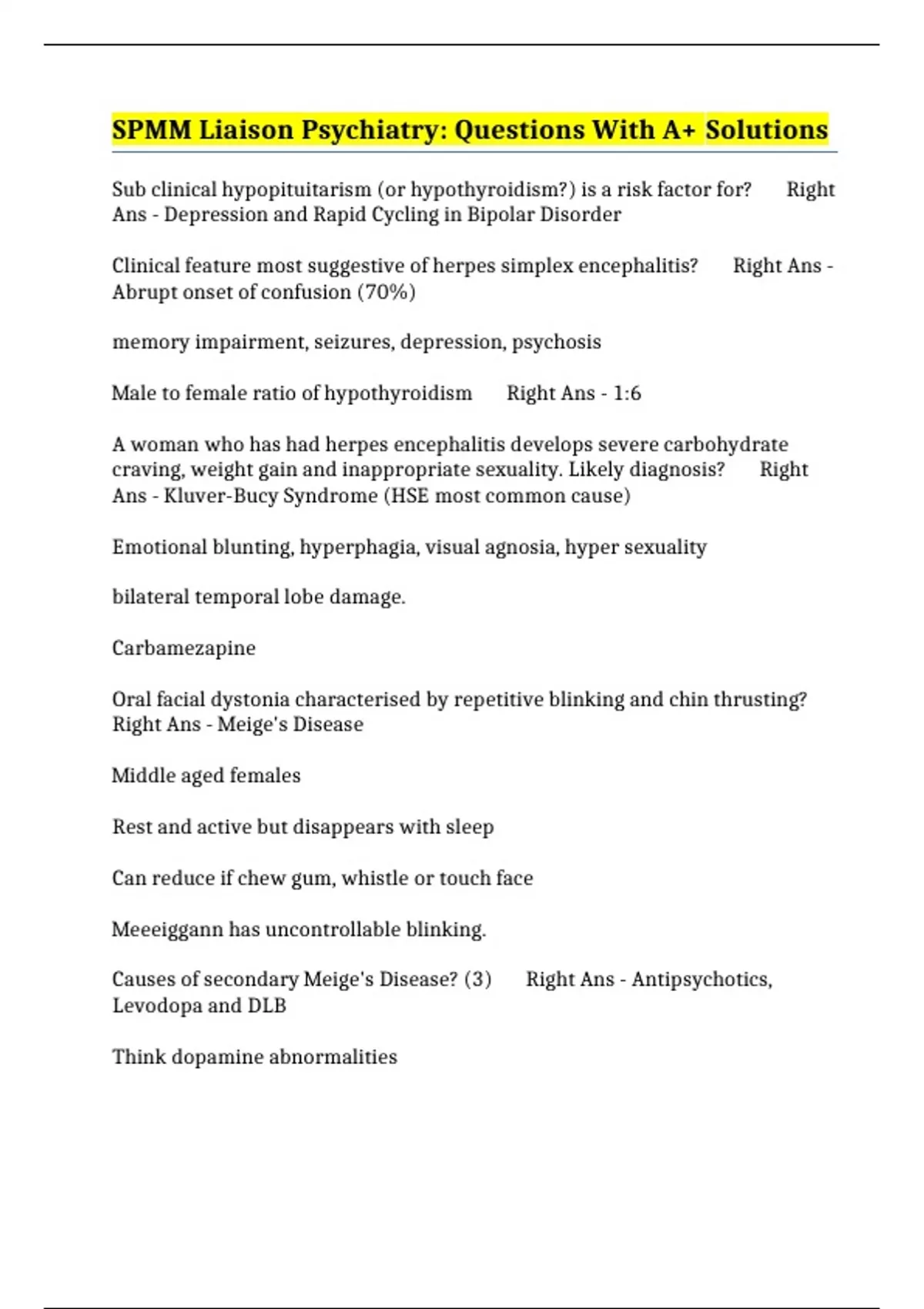 SPMM Liaison Psychiatry: Questions With A+ Solutions

Sub clinical hypopituitarism (or hypothyroidism?) is a risk factor for? Right Ans - Depression and Rapid Cycling in Bipolar Disorder

Clinical feature most suggestive of herpes simplex encephalitis? Right Ans - Abrupt onset of confusion (70%)

memory impairment, seizures, depression, psychosis

Male to female ratio of hypothyroidism Right Ans - 1:6

A woman who has had herpes encephalitis develops severe carbohydrate craving, weight gain and inappropriate sexuality. Likely diagnosis? Right Ans - Kluver-Bucy Syndrome (HSE most common cause)

Emotional blunting, hyperphagia, visual agnosia, hyper sexuality

bilateral temporal lobe damage.

Carbamezapine

Oral facial dystonia characterised by repetitive blinking and chin thrusting? Right Ans - Meige's Disease

Middle aged females

Rest and active but disappears with sleep

Can reduce if chew gum, whistle or touch face

Meeeiggann has uncontrollable blinking.

Causes of secondary Meige's Disease? (3) Right Ans - Antipsychotics, Levodopa and DLB

Think dopamine abnormalities